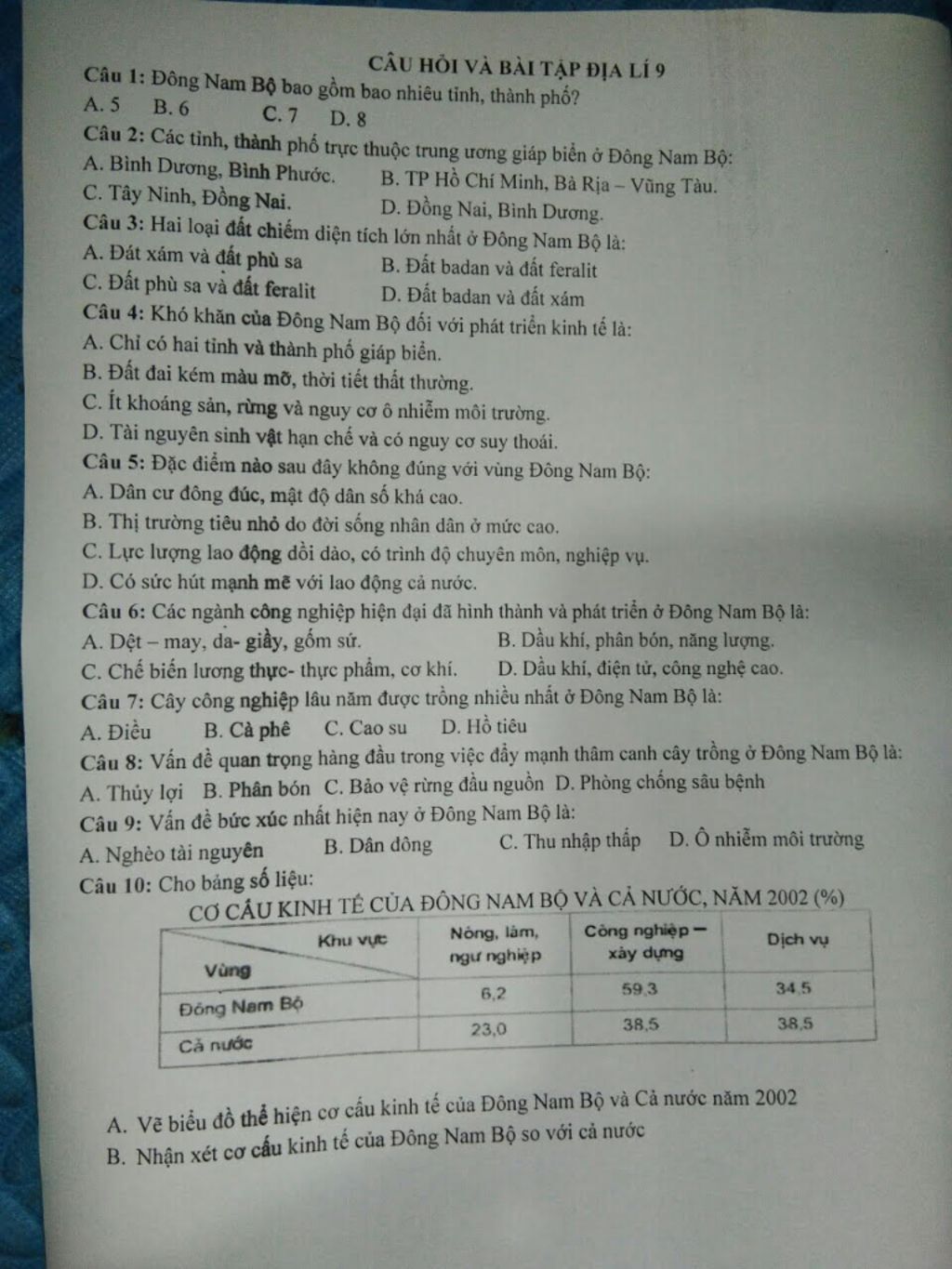 CÂU HỎI VÀ BÀI TẬP ĐỊA LÍ 9

Câu 1: Đông Nam Bộ bao gồm bao nhiêu tỉnh, thành phố?
A. 5 B. 6 C. 7 D. 8

Câu 2: Các tỉnh, thành phố trực thuộc trung ương giáp biển ở Đông Nam Bộ:
A. Bình Dương, Bình Phước. B. TP Hồ Chí Minh, Bà Rịa – Vũng Tàu.
C. Tây Ninh, Đồng Nai. D. Đồng Nai, Bình Dương.

Câu 3: Hai loại đất chiếm diện tích lớn nhất ở Đông Nam Bộ là:
A. Đát xám và đất phù sa B. Đất badan và đất feralit
C. Đất phù sa và đất feralit D. Đất badan và đất xám

Câu 4: Khó khăn của Đông Nam Bộ đối với phát triển kinh tế là:
A. Chỉ có hai tỉnh và thành phố giáp biển.
B. Đất đai kém màu mỡ, thời tiết thất thường.
C. Ít khoáng sản, rừng và nguy cơ ô nhiễm môi trường.
D. Tài nguyên sinh vật hạn chế và có nguy cơ suy thoái.

Câu 5: Đặc điểm nào sau đây không đúng với vùng Đông Nam Bộ:
A. Dân cư đông đúc, mật độ dân số khá cao.
B. Thị trường tiêu nhỏ do đời sống nhân dân ở mức cao.
C. Lực lượng lao động dồi dào, có trình độ chuyên môn, nghiệp vụ.
D. Có sức hút mạnh mẽ với lao động cả nước.

Câu 6: Các ngành công nghiệp hiện đại đã hình thành và phát triển ở Đông Nam Bộ là:
A. Dệt – may, da- giầy, gốm sứ. B. Dầu khí, phân bón, năng lượng.
C. Chế biến lương thực- thực phẩm, cơ khí. D. Dầu khí, điện tử, công nghệ cao.

Câu 7: Cây công nghiệp lâu năm được trồng nhiều nhất ở Đông Nam Bộ là:
A. Điều B. Cà phê C. Cao su D. Hồ tiêu

Câu 8: Vấn đề quan trọng hàng đầu trong việc đẩy mạnh thâm canh cây trồng ở Đông Nam Bộ là:
A. Thủy lợi B. Phân bón C. Bảo vệ rừng đầu nguồn D. Phòng chống sâu bệnh

Câu 9: Vấn đề bức xúc nhất hiện nay ở Đông Nam Bộ là:
A. Nghèo tài nguyên B. Dân đông C. Thu nhập thấp D. Ô nhiễm môi trường

Câu 10: Cho bảng số liệu:
CƠ CẤU KINH TẾ CỦA ĐÔNG NAM BỘ VÀ CẢ NƯỚC, NĂM 2002 (%)

| Khu vực / Vùng | Nông, lâm, ngư nghiệp | Công nghiệp – xây dựng | Dịch vụ |
|---|---|---|---|
| Đông Nam Bộ | 6,2 | 59,3 | 34,5 |
| Cả nước | 23,0 | 38,5 | 38,5 |

A. Vẽ biểu đồ thể hiện cơ cấu kinh tế của Đông Nam Bộ và Cả nước năm 2002
B. Nhận xét cơ cấu kinh tế của Đông Nam Bộ so với cả nước